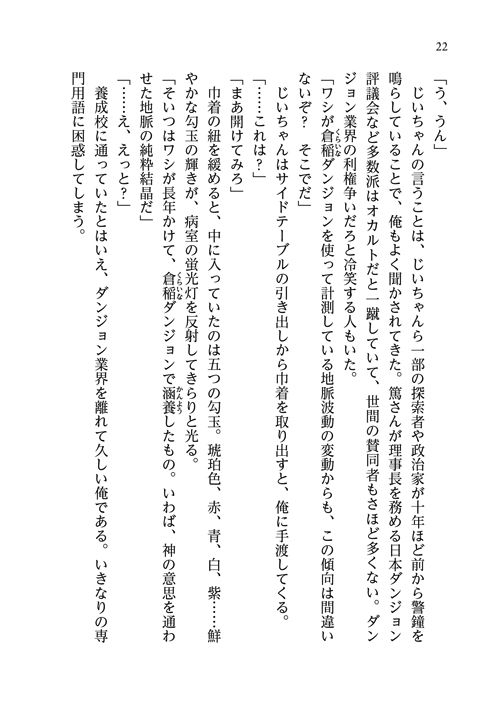 22

「う、うん」

じいちゃんの言うことは、じいちゃんら一部の探索者や政治家が十年ほど前から警鐘を鳴らしていることで、俺もよく聞かされてきた。篤さんが理事長を務める日本ダンジョン評議会など多数派はオカルトだと一蹴していて、世間の賛同者もさほど多くない。ダンジョン業界の利権争いだろと冷笑する人もいた。

「ワシが倉稲ダンジョンを使って計測している地脈波動の変動からも、この傾向は間違いないぞ？　そこでだ」

じいちゃんはサイドテーブルの引き出しから巾着を取り出すと、俺に手渡してくる。

「……これは？」

「まあ開けてみろ」

巾着の紐を緩めると、中に入っていたのは五つの勾玉。琥珀色、赤、青、白、紫……鮮やかな勾玉の輝きが、病室の蛍光灯を反射してきらりと光る。

「そいつはワシが長年かけて、倉稲ダンジョンで涵養したもの。いわば、神の意思を通わせた地脈の純粋結晶だ」

「……え、えっと？」

養成校に通っていたとはいえ、ダンジョン業界を離れて久しい俺である。いきなりの専門用語に困惑してしまう。